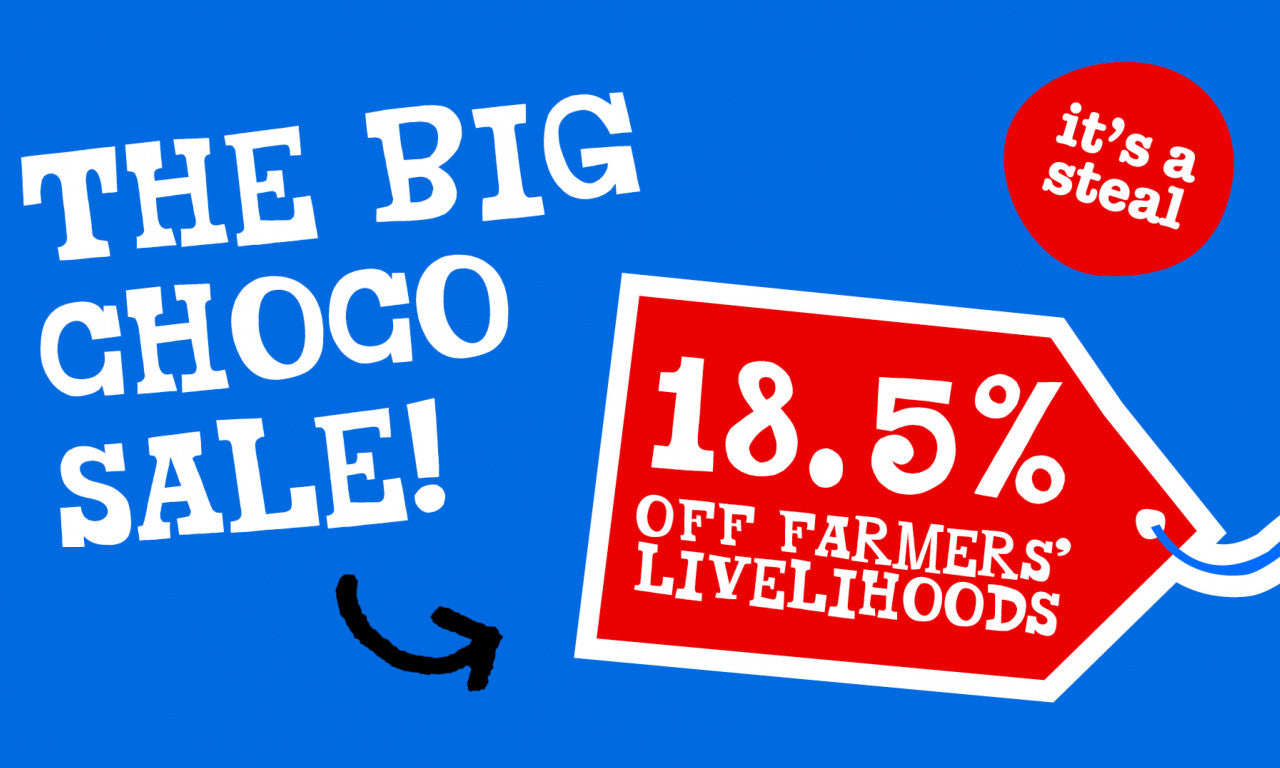 THE BIG CHOCO SALE!

it's a steal

18.5%
OFF FARMERS' LIVELIHOODS